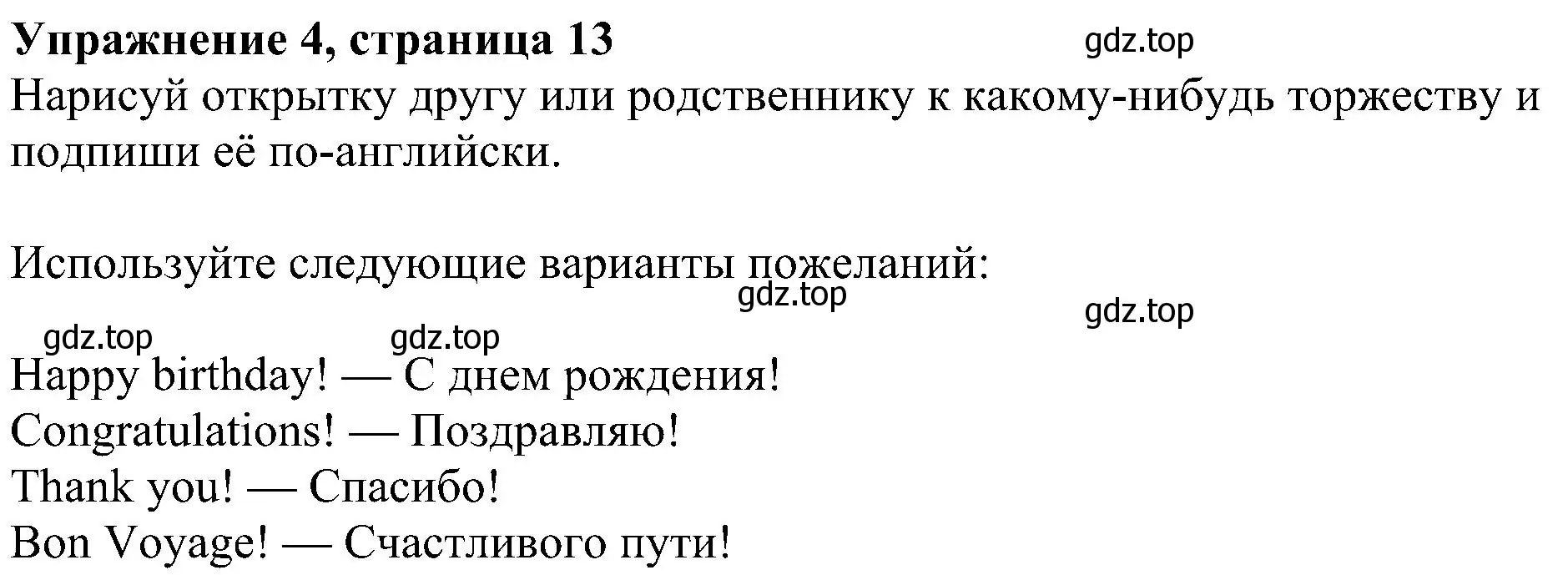 Упражнение 4, страница 13 gdz.top
Нарисуй открытку другу или родственнику к какому-нибудь торжеству и подпиши её по-английски.

Используйте следующие варианты пожеланий:
gdz.top
gdz.top
gdz.top gdz.top
Happy birthday! — С днем рождения!
Congratulations! — Поздравляю!
Thank you! — Спасибо!
Bon Voyage! — Счастливого пути!